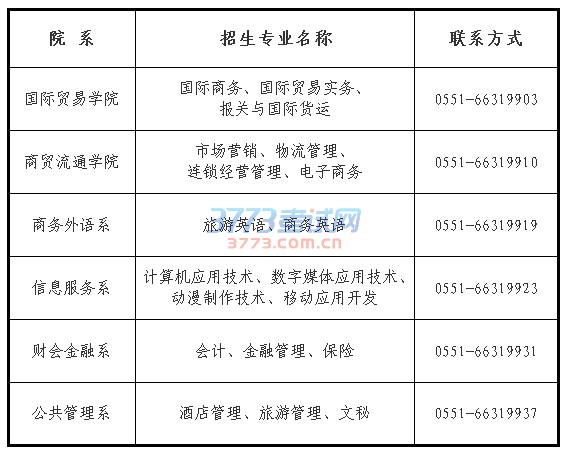 | 院 系 | 招生专业名称 | 联系方式 |
|---|---|---|
| 国际贸易学院 | 国际商务、国际贸易实务、报关与国际货运 | 0551-66319903 |
| 商贸流通学院 | 市场营销、物流管理、连锁经营管理、电子商务 | 0551-66319910 |
| 商务外语系 | 旅游英语、商务英语 | 0551-66319919 |
| 信息服务系 | 计算机应用技术、数字媒体应用技术、动漫制作技术、移动应用开发 | 0551-66319923 |
| 财会金融系 | 会计、金融管理、保险 | 0551-66319931 |
| 公共管理系 | 酒店管理、旅游管理、文秘 | 0551-66319937 |

3773考试网
3773.com.cn